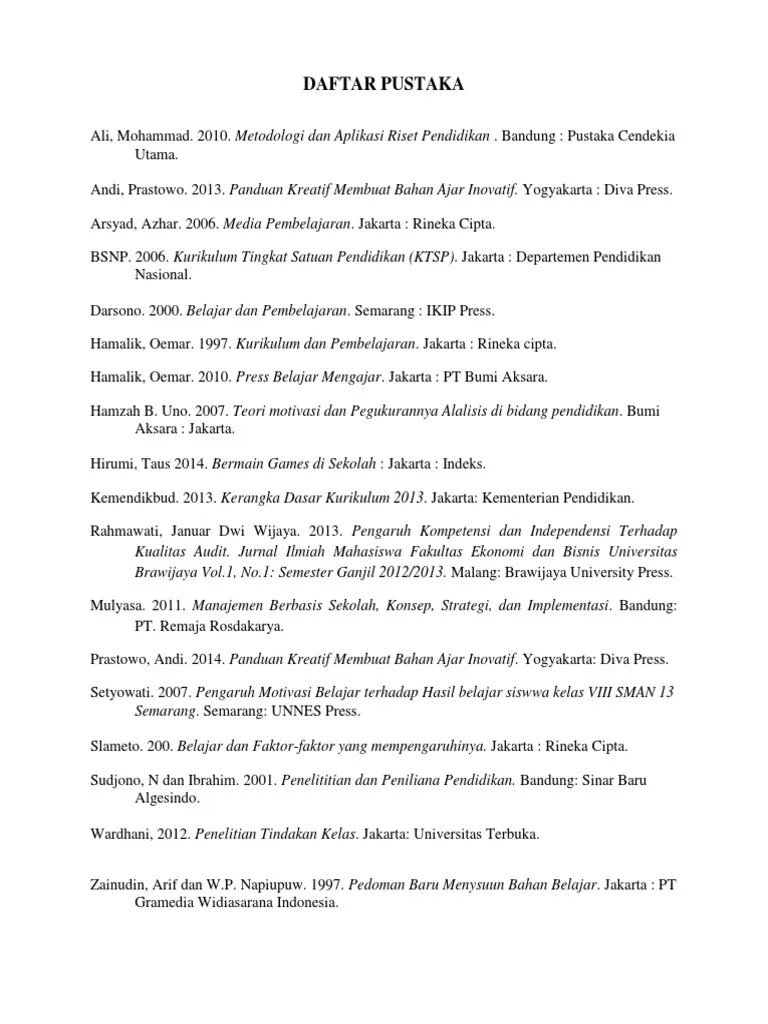 DAFTAR PUSTAKA

Ali, Mohammad. 2010. Metodologi dan Aplikasi Riset Pendidikan . Bandung : Pustaka Cendekia Utama.

Andi, Prastowo. 2013. Panduan Kreatif Membuat Bahan Ajar Inovatif. Yogyakarta : Diva Press.

Arsyad, Azhar. 2006. Media Pembelajaran. Jakarta : Rineka Cipta.

BSNP. 2006. Kurikulum Tingkat Satuan Pendidikan (KTSP). Jakarta : Departemen Pendidikan Nasional.

Darsono. 2000. Belajar dan Pembelajaran. Semarang : IKIP Press.

Hamalik, Oemar. 1997. Kurikulum dan Pembelajaran. Jakarta : Rineka cipta.

Hamalik, Oemar. 2010. Press Belajar Mengajar. Jakarta : PT Bumi Aksara.

Hamzah B. Uno. 2007. Teori motivasi dan Pegukurannya Alalisis di bidang pendidikan. Bumi Aksara : Jakarta.

Hirumi, Taus 2014. Bermain Games di Sekolah : Jakarta : Indeks.

Kemendikbud. 2013. Kerangka Dasar Kurikulum 2013. Jakarta: Kementerian Pendidikan.

Rahmawati, Januar Dwi Wijaya. 2013. Pengaruh Kompetensi dan Independensi Terhadap Kualitas Audit. Jurnal Ilmiah Mahasiswa Fakultas Ekonomi dan Bisnis Universitas Brawijaya Vol.1, No.1: Semester Ganjil 2012/2013. Malang: Brawijaya University Press.

Mulyasa. 2011. Manajemen Berbasis Sekolah, Konsep, Strategi, dan Implementasi. Bandung: PT. Remaja Rosdakarya.

Prastowo, Andi. 2014. Panduan Kreatif Membuat Bahan Ajar Inovatif. Yogyakarta: Diva Press.

Setyowati. 2007. Pengaruh Motivasi Belajar terhadap Hasil belajar siswwa kelas VIII SMAN 13 Semarang. Semarang: UNNES Press.

Slameto. 200. Belajar dan Faktor-faktor yang mempengaruhinya. Jakarta : Rineka Cipta.

Sudjono, N dan Ibrahim. 2001. Penelititian dan Peniliana Pendidikan. Bandung: Sinar Baru Algesindo.

Wardhani, 2012. Penelitian Tindakan Kelas. Jakarta: Universitas Terbuka.

Zainudin, Arif dan W.P. Napiupuw. 1997. Pedoman Baru Menysuun Bahan Belajar. Jakarta : PT Gramedia Widiasarana Indonesia.